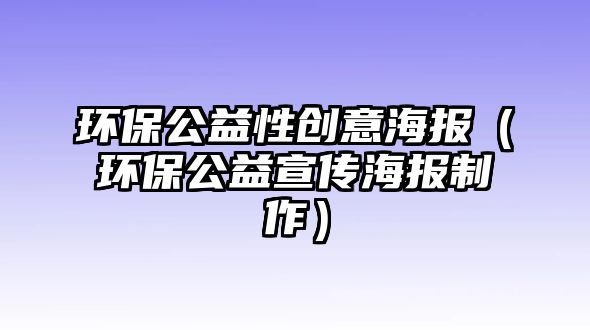 环保公益性创意海报（环保公益宣传海报制作）